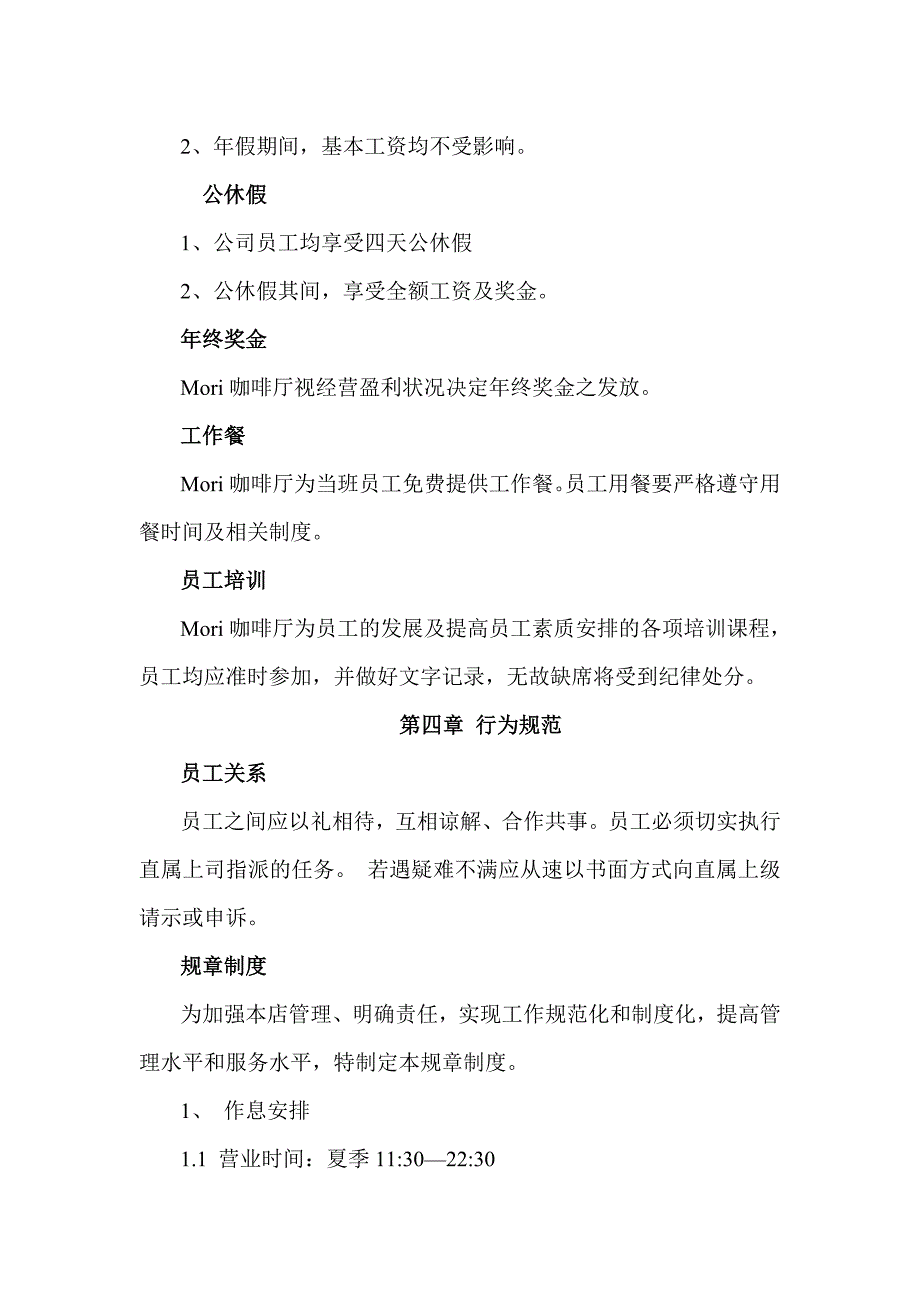 2、年假期间，基本工资均不受影响。

公休假

1、公司员工均享受四天公休假

2、公休假其间，享受全额工资及奖金。

年终奖金

Mori 咖啡厅视经营盈利状况决定年终奖金之发放。

工作餐

Mori 咖啡厅为当班员工免费提供工作餐。员工用餐要严格遵守用餐时间及相关制度。

员工培训

Mori 咖啡厅为员工的发展及提高员工素质安排的各项培训课程，员工均应准时参加，并做好文字记录，无故缺席将受到纪律处分。

第四章 行为规范

员工关系

员工之间应以礼相待，互相谅解、合作共事。员工必须切实执行直属上司指派的任务。 若遇疑难不满应从速以书面方式向直属上级请示或申诉。

规章制度

为加强本店管理、明确责任，实现工作规范化和制度化，提高管理水平和服务水平，特制定本规章制度。

1、 作息安排

1.1 营业时间：夏季 11:30—22:30